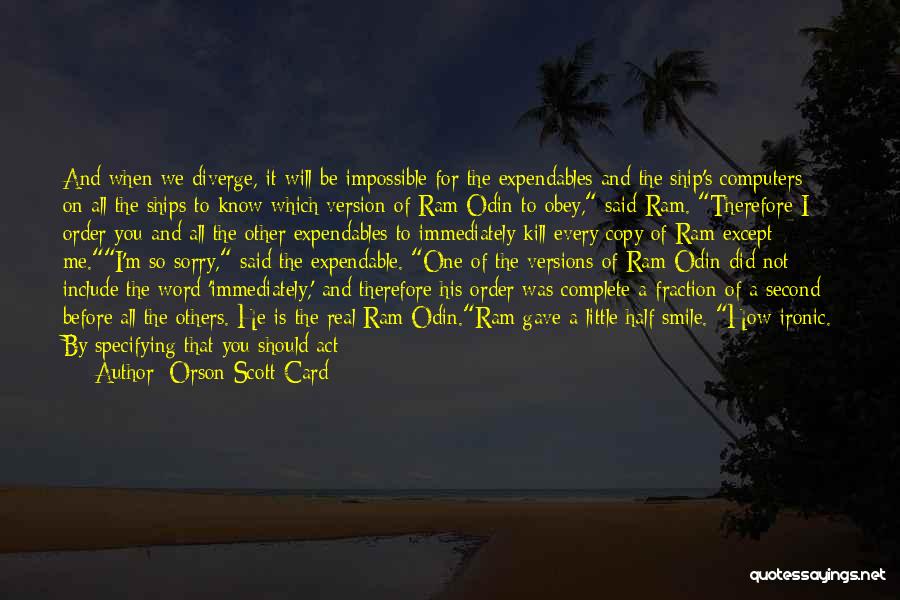 And when we diverge, it will be impossible for the expendables and the ship's computers on all the ships to know which version of Ram Odin to obey," said Ram. "Therefore I order you and all the other expendables to immediately kill every copy of Ram except me.""I'm so sorry," said the expendable. "One of the versions of Ram Odin did not include the word 'immediately,' and therefore his order was complete a fraction of a second before all the others. He is the real Ram Odin."Ram gave a little half smile. "How ironic. By specifying that you should act

Author: Orson Scott Card

quotessayings.net